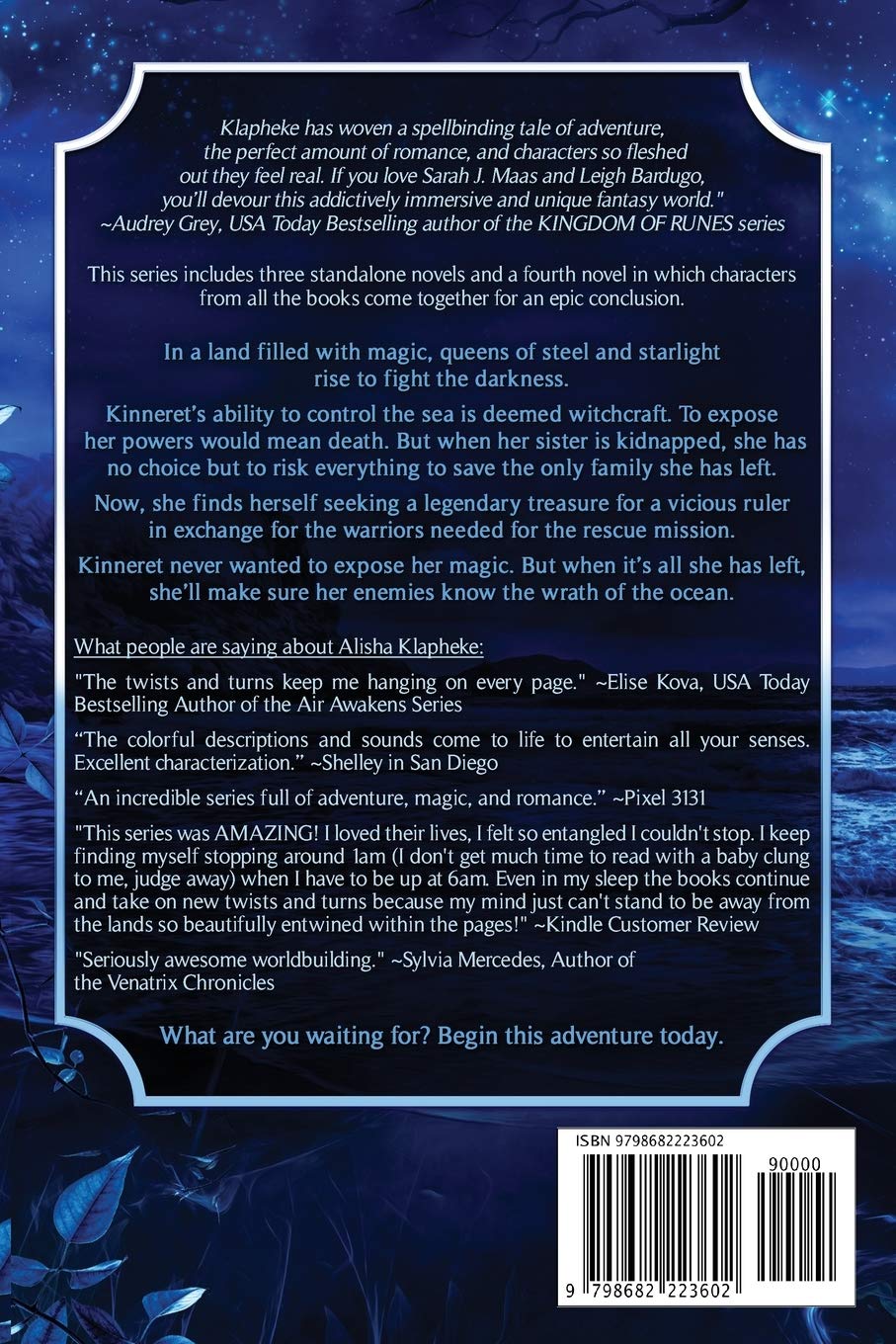 Klapheke has woven a spellbinding tale of adventure, the perfect amount of romance, and characters so fleshed out they feel real. If you love Sarah J. Maas and Leigh Bardugo, you'll devour this addictively immersive and unique fantasy world."
~Audrey Grey, USA Today Bestselling author of the KINGDOM OF RUNES series

This series includes three standalone novels and a fourth novel in which characters from all the books come together for an epic conclusion.

In a land filled with magic, queens of steel and starlight rise to fight the darkness.

Kinneret's ability to control the sea is deemed witchcraft. To expose her powers would mean death. But when her sister is kidnapped, she has no choice but to risk everything to save the only family she has left.

Now, she finds herself seeking a legendary treasure for a vicious ruler in exchange for the warriors needed for the rescue mission.

Kinneret never wanted to expose her magic. But when it's all she has left, she'll make sure her enemies know the wrath of the ocean.

What people are saying about Alisha Klapheke:

"The twists and turns keep me hanging on every page." ~Elise Kova, USA Today Bestselling Author of the Air Awakens Series

"The colorful descriptions and sounds come to life to entertain all your senses. Excellent characterization." ~Shelley in San Diego

"An incredible series full of adventure, magic, and romance." ~Pixel 3131

"This series was AMAZING! I loved their lives, I felt so entangled I couldn't stop. I keep finding myself stopping around 1am (I don't get much time to read with a baby clung to me, judge away) when I have to be up at 6am. Even in my sleep the books continue and take on new twists and turns because my mind just can't stand to be away from the lands so beautifully entwined within the pages!" ~Kindle Customer Review

"Seriously awesome worldbuilding." ~Sylvia Mercedes, Author of the Venatrix Chronicles

What are you waiting for? Begin this adventure today.

ISBN 9798682223602

90000

9 798682 223602